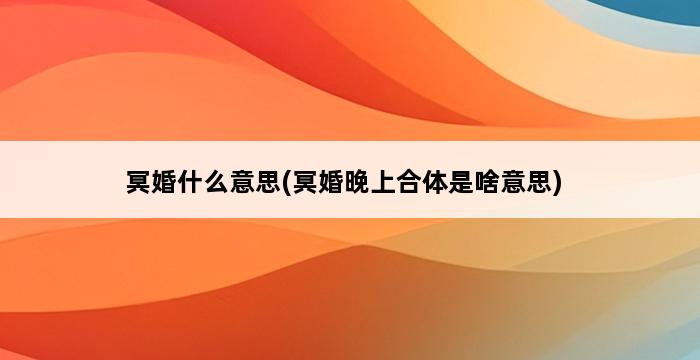 冥婚什么意思(冥婚晚上合体是啥意思)